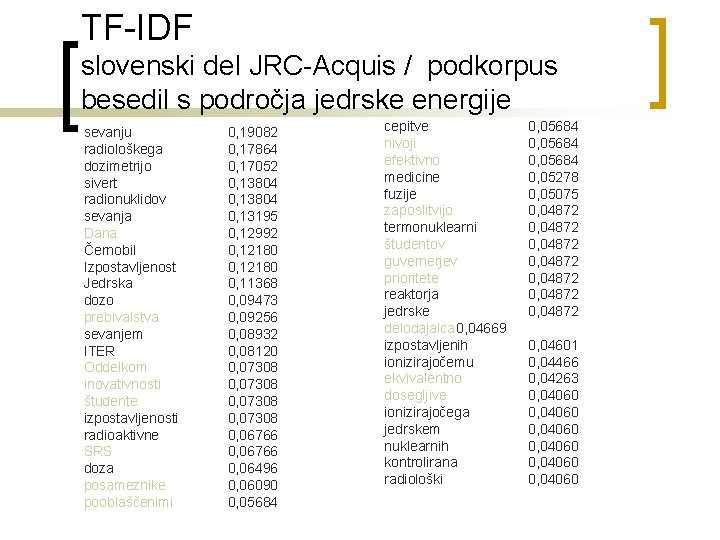 TF-IDF
slovenski del JRC-Acquis / podkorpus besedil s področja jedrske energije

| | |
|---|---|
| sevanju | 0,19082 |
| radiološkega | 0,17864 |
| dozimetrijo | 0,17052 |
| sivert | 0,13804 |
| radionuklidov | 0,13804 |
| sevanja | 0,13195 |
| Dana | 0,12992 |
| Černobil | 0,12180 |
| Izpostavljenost | 0,12180 |
| Jedrska | 0,11368 |
| dozo | 0,09473 |
| prebivalstva | 0,09256 |
| sevanjem | 0,08932 |
| ITER | 0,08120 |
| Oddelkom | 0,07308 |
| inovativnosti | 0,07308 |
| študente | 0,07308 |
| izpostavljenosti | 0,07308 |
| radioaktivne | 0,06766 |
| SRS | 0,06766 |
| doza | 0,06496 |
| posameznike | 0,06090 |
| pooblaščenimi | 0,05684 |

| | |
|---|---|
| cepitve | 0,05684 |
| nivoji | 0,05684 |
| efektivno | 0,05684 |
| medicine | 0,05278 |
| fuzije | 0,05075 |
| zaposlitvijo | 0,04872 |
| termonuklearni | 0,04872 |
| študentov | 0,04872 |
| guvernerjev | 0,04872 |
| prioritete | 0,04872 |
| reaktorja | 0,04872 |
| jedrske | 0,04872 |
| delodajalca | 0,04669 |
| izpostavljenih | 0,04601 |
| ionizirajočemu | 0,04466 |
| ekvivalentno | 0,04263 |
| dosegljive | 0,04060 |
| ionizirajočega | 0,04060 |
| jedrskem | 0,04060 |
| nuklearnih | 0,04060 |
| kontrolirana | 0,04060 |
| radiološki | 0,04060 |